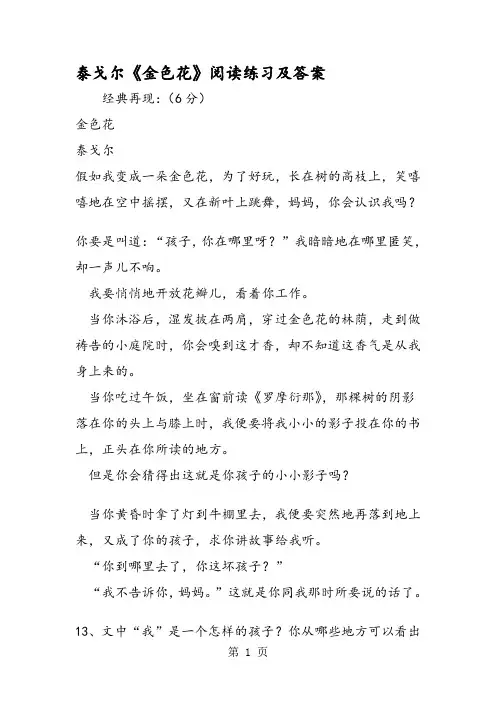 泰戈尔《金色花》阅读练习及答案

经典再现：(6分)

金色花

泰戈尔

假如我变成一朵金色花，为了好玩，长在树的高枝上，笑嘻嘻地在空中摇摆，又在新叶上跳舞，妈妈，你会认识我吗？

你要是叫道：“孩子，你在哪里呀？”我暗暗地在哪里匿笑，却一声儿不响。

我要悄悄地开放花瓣儿，看着你工作。

当你沐浴后，湿发披在两肩，穿过金色花的林荫，走到做祷告的小庭院时，你会嗅到这才香，却不知道这香气是从我身上来的。

当你吃过午饭，坐在窗前读《罗摩衍那》，那棵树的阴影落在你的头上与膝上时，我便要将我小小的影子投在你的书上，正头在你所读的地方。

但是你会猜得出这就是你孩子的小小影子吗？

当你黄昏时拿了灯到牛棚里去，我便要突然地再落到地上来，又成了你的孩子，求你讲故事给我听。

“你到哪里去了，你这坏孩子？”

“我不告诉你，妈妈。”这就是你同我那时所要说的话了。

13、文中“我”是一个怎样的孩子？你从哪些地方可以看出

第 1 页